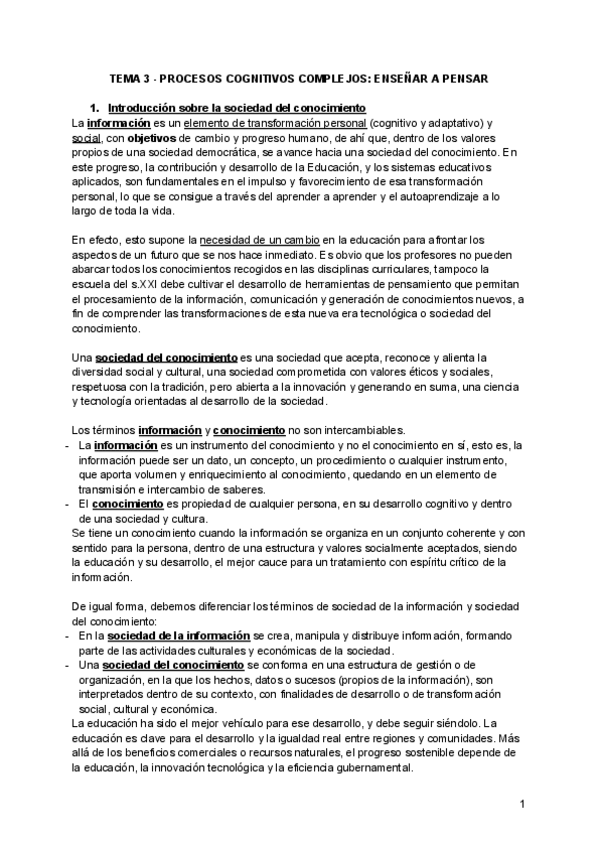 TEMA 3 - PROCESOS COGNITIVOS COMPLEJOS: ENSEÑAR A PENSAR

1. Introducción sobre la sociedad del conocimiento

La información es un elemento de transformación personal (cognitivo y adaptativo) y social, con objetivos de cambio y progreso humano, de ahí que, dentro de los valores propios de una sociedad democrática, se avance hacia una sociedad del conocimiento. En este progreso, la contribución y desarrollo de la Educación, y los sistemas educativos aplicados, son fundamentales en el impulso y favorecimiento de esa transformación personal, lo que se consigue a través del aprender a aprender y el autoaprendizaje a lo largo de toda la vida.

En efecto, esto supone la necesidad de un cambio en la educación para afrontar los aspectos de un futuro que se nos hace inmediato. Es obvio que los profesores no pueden abarcar todos los conocimientos recogidos en las disciplinas curriculares, tampoco la escuela del s.XXI debe cultivar el desarrollo de herramientas de pensamiento que permitan el procesamiento de la información, comunicación y generación de conocimientos nuevos, a fin de comprender las transformaciones de esta nueva era tecnológica o sociedad del conocimiento.

Una sociedad del conocimiento es una sociedad que acepta, reconoce y alienta la diversidad social y cultural, una sociedad comprometida con valores éticos y sociales, respetuosa con la tradición, pero abierta a la innovación y generando en suma, una ciencia y tecnología orientadas al desarrollo de la sociedad.

Los términos información y conocimiento no son intercambiables.
- La información es un instrumento del conocimiento y no el conocimiento en sí, esto es, la información puede ser un dato, un concepto, un procedimiento o cualquier instrumento, que aporta volumen y enriquecimiento al conocimiento, quedando en un elemento de transmisión e intercambio de saberes.
- El conocimiento es propiedad de cualquier persona, en su desarrollo cognitivo y dentro de una sociedad y cultura.

Se tiene un conocimiento cuando la información se organiza en un conjunto coherente y con sentido para la persona, dentro de una estructura y valores socialmente aceptados, siendo la educación y su desarrollo, el mejor cauce para un tratamiento con espíritu crítico de la información.

De igual forma, debemos diferenciar los términos de sociedad de la información y sociedad del conocimiento:
- En la sociedad de la información se crea, manipula y distribuye información, formando parte de las actividades culturales y económicas de la sociedad.
- Una sociedad del conocimiento se conforma en una estructura de gestión o de organización, en la que los hechos, datos o sucesos (propios de la información), son interpretados dentro de su contexto, con finalidades de desarrollo o de transformación social, cultural y económica.

La educación ha sido el mejor vehículo para ese desarrollo, y debe seguir siéndolo. La educación es clave para el desarrollo y la igualdad real entre regiones y comunidades. Más allá de los beneficios comerciales o recursos naturales, el progreso sostenible depende de la educación, la innovación tecnológica y la eficiencia gubernamental.

1